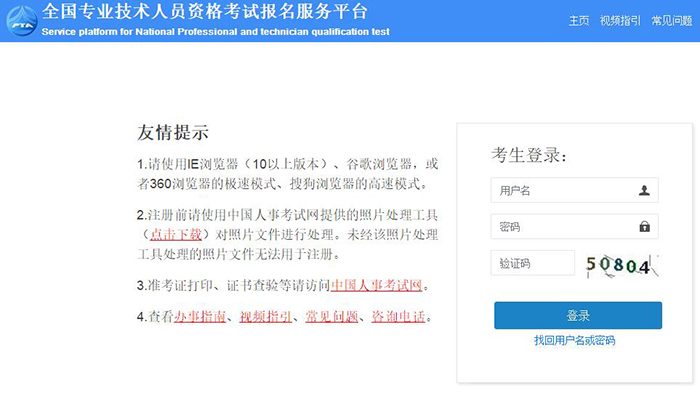 PTA
全国专业技术人员资格考试报名服务平台
Service platform for National Professional and technician qualification test

主页 视频指引 常见问题

友情提示

1.请使用IE浏览器（10以上版本）、谷歌浏览器，或者360浏览器的极速模式、搜狗浏览器的高速模式。

2.注册前请使用中国人事考试网提供的照片处理工具（点击下载）对照片文件进行处理。未经该照片处理工具处理的照片文件无法用于注册。

3.准考证打印、证书查验等请访问中国人事考试网。

4.查看办事指南、视频指引、常见问题、咨询电话。

考生登录：

用户名

密码

验证码

50804

登录

找回用户名或密码